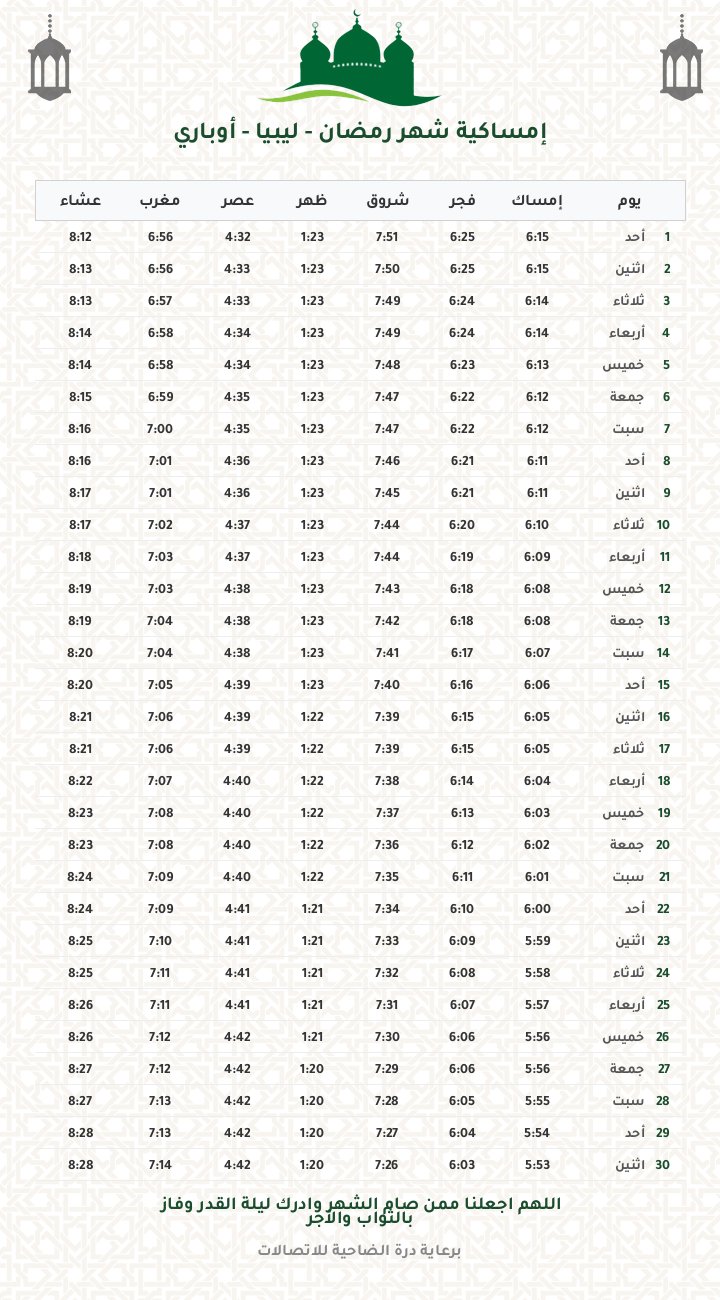 إمساكية شهر رمضان - ليبيا - أوباري

| يوم | | إمساك | فجر | شروق | ظهر | عصر | مغرب | عشاء |
|---|---|---|---|---|---|---|---|---|
| 1 | أحد | 6:15 | 6:25 | 7:51 | 1:23 | 4:32 | 6:56 | 8:12 |
| 2 | اثنين | 6:15 | 6:25 | 7:50 | 1:23 | 4:33 | 6:56 | 8:13 |
| 3 | ثلاثاء | 6:14 | 6:24 | 7:49 | 1:23 | 4:33 | 6:57 | 8:13 |
| 4 | أربعاء | 6:14 | 6:24 | 7:49 | 1:23 | 4:34 | 6:58 | 8:14 |
| 5 | خميس | 6:13 | 6:23 | 7:48 | 1:23 | 4:34 | 6:58 | 8:14 |
| 6 | جمعة | 6:12 | 6:22 | 7:47 | 1:23 | 4:35 | 6:59 | 8:15 |
| 7 | سبت | 6:12 | 6:22 | 7:47 | 1:23 | 4:35 | 7:00 | 8:16 |
| 8 | أحد | 6:11 | 6:21 | 7:46 | 1:23 | 4:36 | 7:01 | 8:16 |
| 9 | اثنين | 6:11 | 6:21 | 7:45 | 1:23 | 4:36 | 7:01 | 8:17 |
| 10 | ثلاثاء | 6:10 | 6:20 | 7:44 | 1:23 | 4:37 | 7:02 | 8:17 |
| 11 | أربعاء | 6:09 | 6:19 | 7:44 | 1:23 | 4:37 | 7:03 | 8:18 |
| 12 | خميس | 6:08 | 6:18 | 7:43 | 1:23 | 4:38 | 7:03 | 8:19 |
| 13 | جمعة | 6:08 | 6:18 | 7:42 | 1:23 | 4:38 | 7:04 | 8:19 |
| 14 | سبت | 6:07 | 6:17 | 7:41 | 1:23 | 4:38 | 7:04 | 8:20 |
| 15 | أحد | 6:06 | 6:16 | 7:40 | 1:23 | 4:39 | 7:05 | 8:20 |
| 16 | اثنين | 6:05 | 6:15 | 7:39 | 1:22 | 4:39 | 7:06 | 8:21 |
| 17 | ثلاثاء | 6:05 | 6:15 | 7:39 | 1:22 | 4:39 | 7:06 | 8:21 |
| 18 | أربعاء | 6:04 | 6:14 | 7:38 | 1:22 | 4:40 | 7:07 | 8:22 |
| 19 | خميس | 6:03 | 6:13 | 7:37 | 1:22 | 4:40 | 7:08 | 8:23 |
| 20 | جمعة | 6:02 | 6:12 | 7:36 | 1:22 | 4:40 | 7:08 | 8:23 |
| 21 | سبت | 6:01 | 6:11 | 7:35 | 1:22 | 4:40 | 7:09 | 8:24 |
| 22 | أحد | 6:00 | 6:10 | 7:34 | 1:21 | 4:41 | 7:09 | 8:24 |
| 23 | اثنين | 5:59 | 6:09 | 7:33 | 1:21 | 4:41 | 7:10 | 8:25 |
| 24 | ثلاثاء | 5:58 | 6:08 | 7:32 | 1:21 | 4:41 | 7:11 | 8:25 |
| 25 | أربعاء | 5:57 | 6:07 | 7:31 | 1:21 | 4:41 | 7:11 | 8:26 |
| 26 | خميس | 5:56 | 6:06 | 7:30 | 1:21 | 4:42 | 7:12 | 8:26 |
| 27 | جمعة | 5:56 | 6:06 | 7:29 | 1:20 | 4:42 | 7:12 | 8:27 |
| 28 | سبت | 5:55 | 6:05 | 7:28 | 1:20 | 4:42 | 7:13 | 8:27 |
| 29 | أحد | 5:54 | 6:04 | 7:27 | 1:20 | 4:42 | 7:13 | 8:28 |
| 30 | اثنين | 5:53 | 6:03 | 7:26 | 1:20 | 4:42 | 7:14 | 8:28 |

اللهم اجعلنا ممن صام الشهر وادرك ليلة القدر وفاز بالثواب والأجر

برعاية درة الضاحية للاتصالات